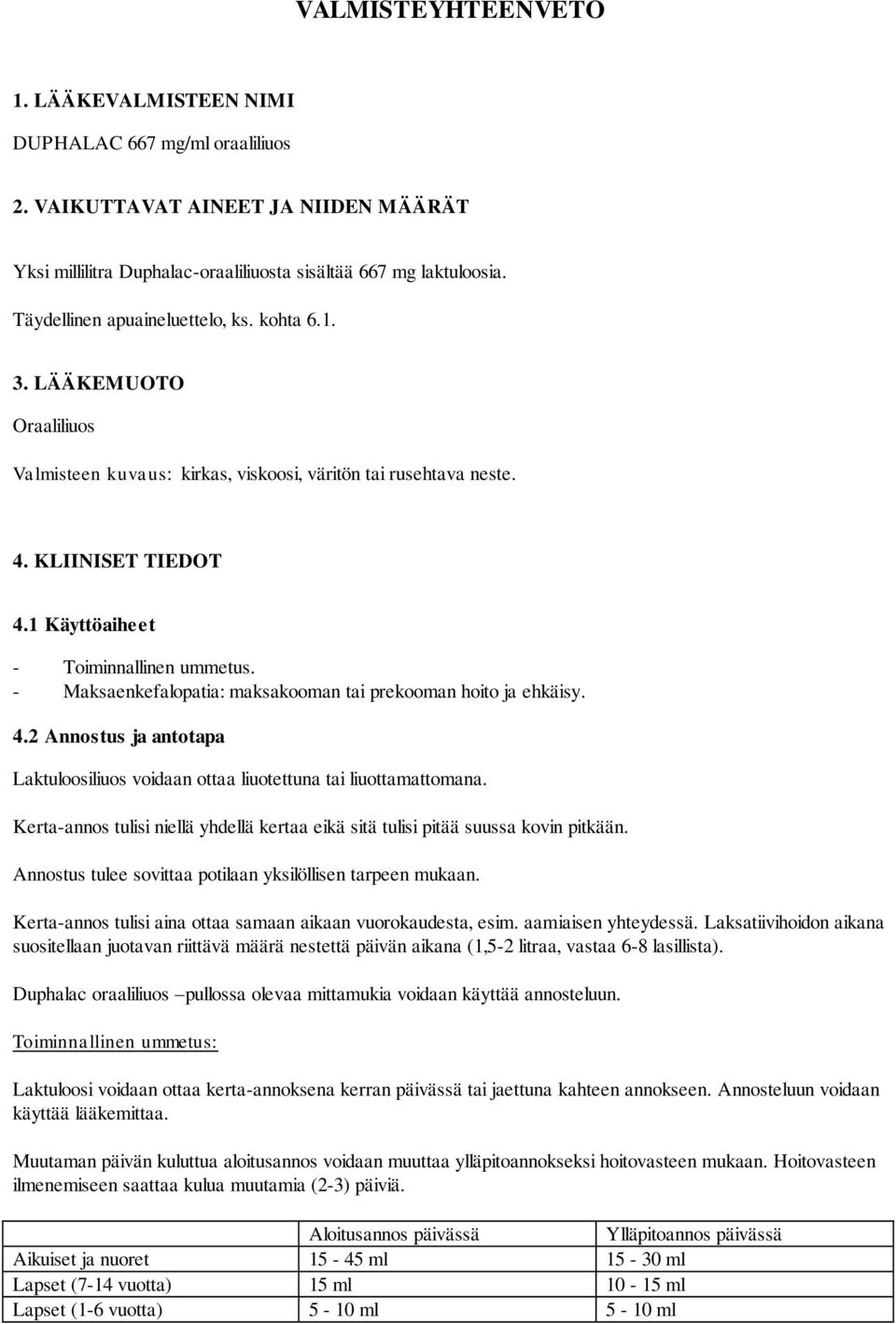 VALMISTEYHTEENVETO

1. LÄÄKEVALMISTEEN NIMI

DUPHALAC 667 mg/ml oraaliliuos

2. VAIKUTTAVAT AINEET JA NIIDEN MÄÄRÄT

Yksi millilitra Duphalac-oraaliliuosta sisältää 667 mg laktuloosia.

Täydellinen apuaineluettelo, ks. kohta 6.1.

3. LÄÄKEMUOTO

Oraaliliuos

Valmisteen kuvaus: kirkas, viskoosi, väritön tai rusehtava neste.

4. KLIINISET TIEDOT

4.1 Käyttöaiheet

- Toiminnallinen ummetus.
- Maksaenkefalopatia: maksakooman tai prekooman hoito ja ehkäisy.

4.2 Annostus ja antotapa

Laktuloosiliuos voidaan ottaa liuotettuna tai liuottamattomana.

Kerta-annos tulisi niellä yhdellä kertaa eikä sitä tulisi pitää suussa kovin pitkään.

Annostus tulee sovittaa potilaan yksilöllisen tarpeen mukaan.

Kerta-annos tulisi aina ottaa samaan aikaan vuorokaudesta, esim. aamiaisen yhteydessä. Laksatiivihoidon aikana suositellaan juotavan riittävä määrä nestettä päivän aikana (1,5-2 litraa, vastaa 6-8 lasillista).

Duphalac oraaliliuos –pullossa olevaa mittamukia voidaan käyttää annosteluun.

Toiminnallinen ummetus:

Laktuloosi voidaan ottaa kerta-annoksena kerran päivässä tai jaettuna kahteen annokseen. Annosteluun voidaan käyttää lääkemittaa.

Muutaman päivän kuluttua aloitusannos voidaan muuttaa ylläpitoannokseksi hoitovasteen mukaan. Hoitovasteen ilmenemiseen saattaa kulua muutamia (2-3) päiviä.

| | Aloitusannos päivässä | Ylläpitoannos päivässä |
|---|---|---|
| Aikuiset ja nuoret | 15 - 45 ml | 15 - 30 ml |
| Lapset (7-14 vuotta) | 15 ml | 10 - 15 ml |
| Lapset (1-6 vuotta) | 5 - 10 ml | 5 - 10 ml |